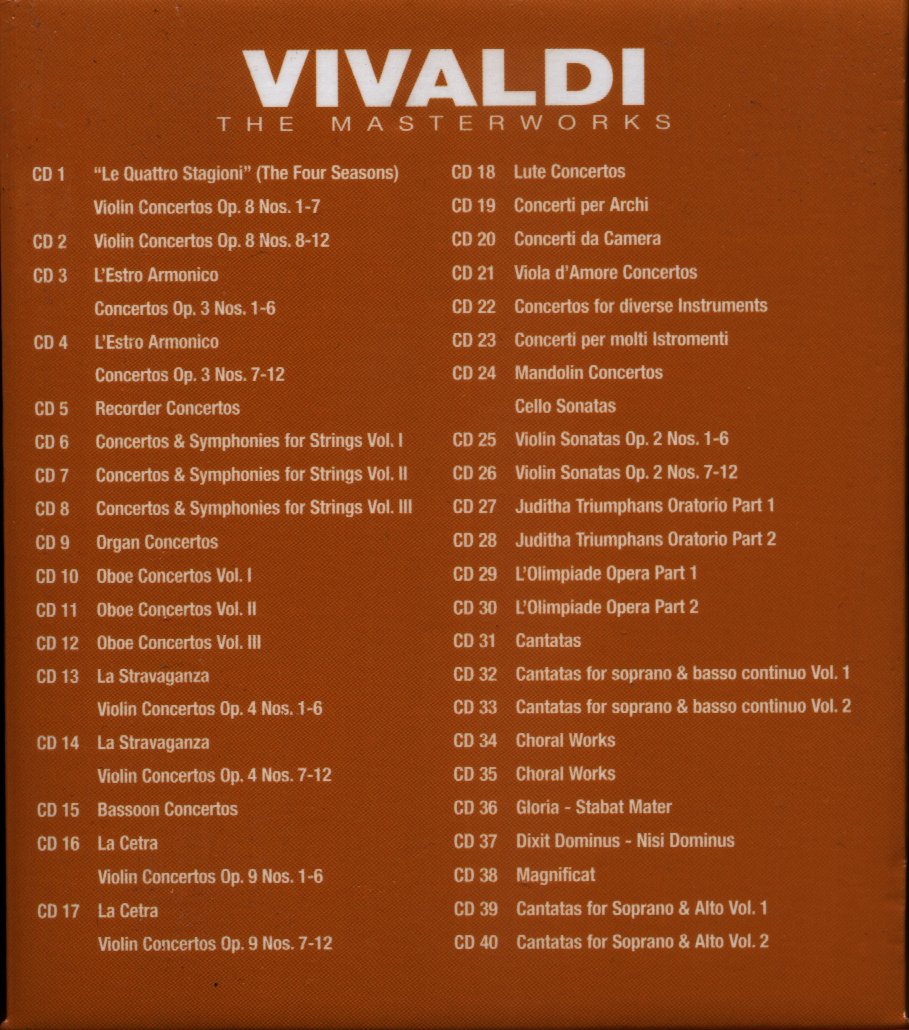 VIVALDI
THE MASTERWORKS

CD 1 "Le Quattro Stagioni" (The Four Seasons)
Violin Concertos Op. 8 Nos. 1-7
CD 2 Violin Concertos Op. 8 Nos. 8-12
CD 3 L'Estro Armonico
Concertos Op. 3 Nos. 1-6
CD 4 L'Estro Armonico
Concertos Op. 3 Nos. 7-12
CD 5 Recorder Concertos
CD 6 Concertos & Symphonies for Strings Vol. I
CD 7 Concertos & Symphonies for Strings Vol. II
CD 8 Concertos & Symphonies for Strings Vol. III
CD 9 Organ Concertos
CD 10 Oboe Concertos Vol. I
CD 11 Oboe Concertos Vol. II
CD 12 Oboe Concertos Vol. III
CD 13 La Stravaganza
Violin Concertos Op. 4 Nos. 1-6
CD 14 La Stravaganza
Violin Concertos Op. 4 Nos. 7-12
CD 15 Bassoon Concertos
CD 16 La Cetra
Violin Concertos Op. 9 Nos. 1-6
CD 17 La Cetra
Violin Concertos Op. 9 Nos. 7-12

CD 18 Lute Concertos
CD 19 Concerti per Archi
CD 20 Concerti da Camera
CD 21 Viola d'Amore Concertos
CD 22 Concertos for diverse Instruments
CD 23 Concerti per molti Istromenti
CD 24 Mandolin Concertos
Cello Sonatas
CD 25 Violin Sonatas Op. 2 Nos. 1-6
CD 26 Violin Sonatas Op. 2 Nos. 7-12
CD 27 Juditha Triumphans Oratorio Part 1
CD 28 Juditha Triumphans Oratorio Part 2
CD 29 L'Olimpiade Opera Part 1
CD 30 L'Olimpiade Opera Part 2
CD 31 Cantatas
CD 32 Cantatas for soprano & basso continuo Vol. 1
CD 33 Cantatas for soprano & basso continuo Vol. 2
CD 34 Choral Works
CD 35 Choral Works
CD 36 Gloria - Stabat Mater
CD 37 Dixit Dominus - Nisi Dominus
CD 38 Magnificat
CD 39 Cantatas for Soprano & Alto Vol. 1
CD 40 Cantatas for Soprano & Alto Vol. 2